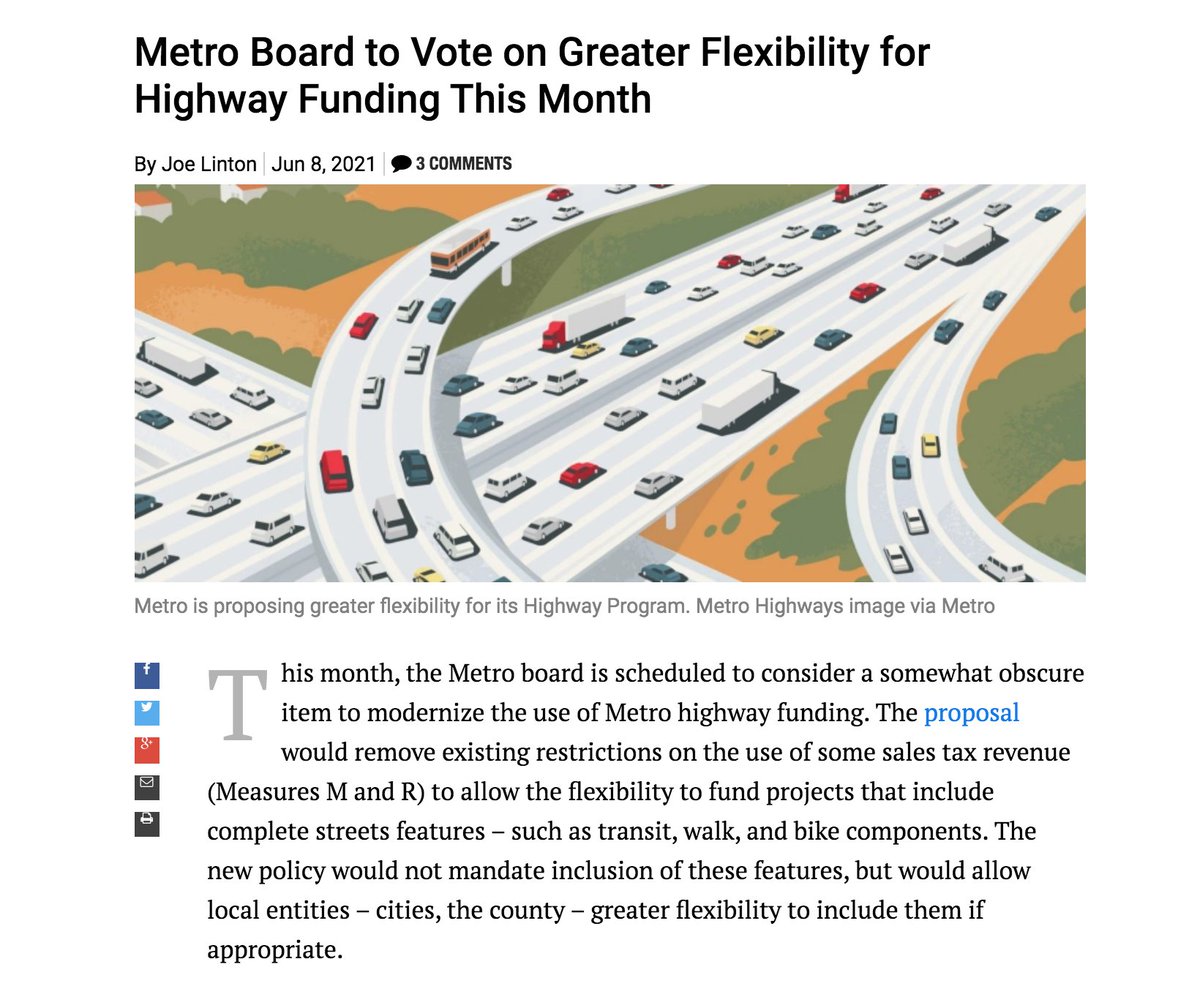 Metro Board to Vote on Greater Flexibility for Highway Funding This Month

By Joe Linton | Jun 8, 2021 | 3 COMMENTS

Metro is proposing greater flexibility for its Highway Program. Metro Highways image via Metro

This month, the Metro board is scheduled to consider a somewhat obscure item to modernize the use of Metro highway funding. The proposal would remove existing restrictions on the use of some sales tax revenue (Measures M and R) to allow the flexibility to fund projects that include complete streets features – such as transit, walk, and bike components. The new policy would not mandate inclusion of these features, but would allow local entities – cities, the county – greater flexibility to include them if appropriate.